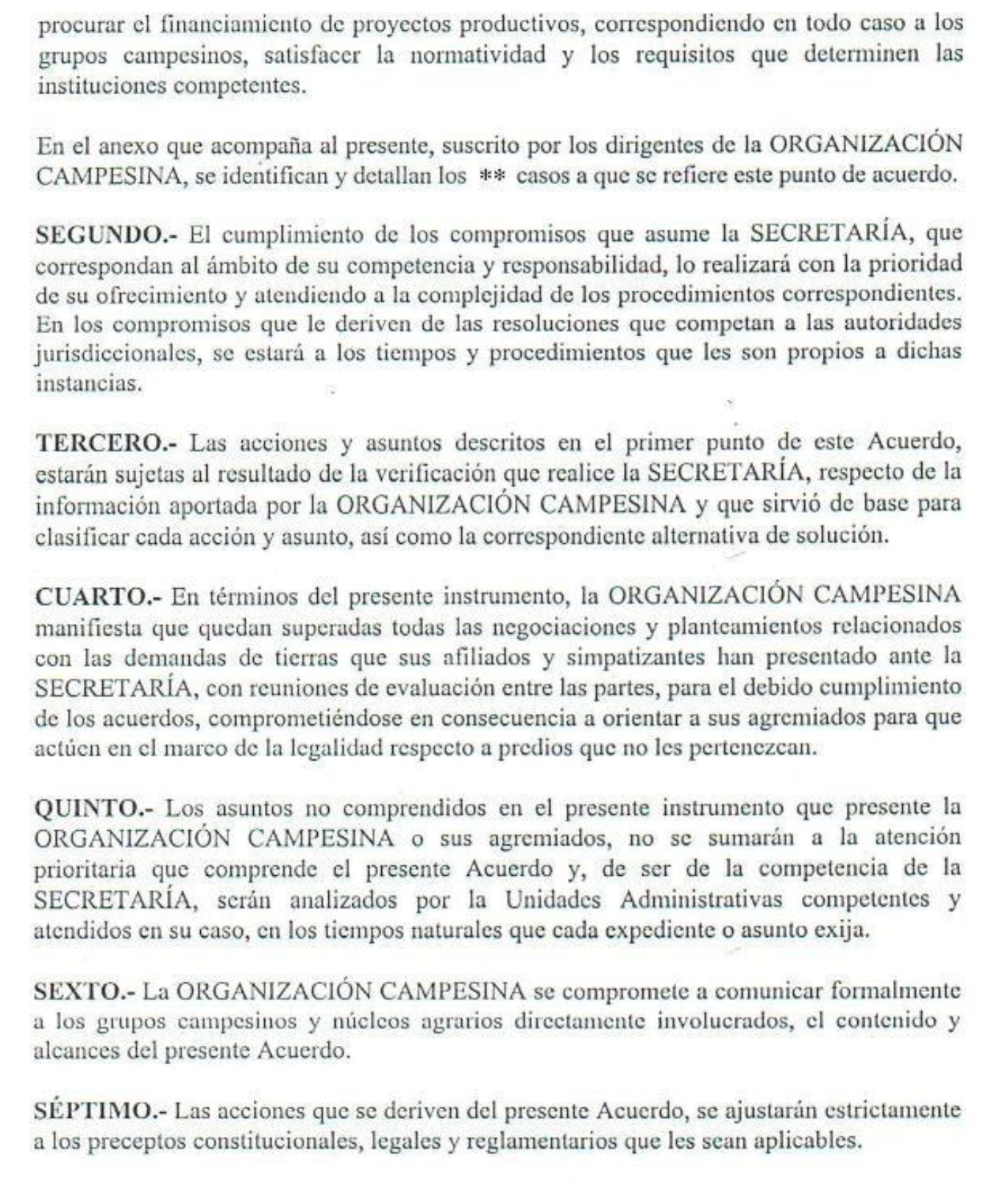 procurar el financiamiento de proyectos productivos, correspondiendo en todo caso a los grupos campesinos, satisfacer la normatividad y los requisitos que determinen las instituciones competentes.

En el anexo que acompaña al presente, suscrito por los dirigentes de la ORGANIZACIÓN CAMPESINA, se identifican y detallan los ** casos a que se refiere este punto de acuerdo.

SEGUNDO.- El cumplimiento de los compromisos que asume la SECRETARÍA, que correspondan al ámbito de su competencia y responsabilidad, lo realizará con la prioridad de su ofrecimiento y atendiendo a la complejidad de los procedimientos correspondientes. En los compromisos que le deriven de las resoluciones que competan a las autoridades jurisdiccionales, se estará a los tiempos y procedimientos que les son propios a dichas instancias.

TERCERO.- Las acciones y asuntos descritos en el primer punto de este Acuerdo, estarán sujetas al resultado de la verificación que realice la SECRETARÍA, respecto de la información aportada por la ORGANIZACIÓN CAMPESINA y que sirvió de base para clasificar cada acción y asunto, así como la correspondiente alternativa de solución.

CUARTO.- En términos del presente instrumento, la ORGANIZACIÓN CAMPESINA manifiesta que quedan superadas todas las negociaciones y planteamientos relacionados con las demandas de tierras que sus afiliados y simpatizantes han presentado ante la SECRETARÍA, con reuniones de evaluación entre las partes, para el debido cumplimiento de los acuerdos, comprometiéndose en consecuencia a orientar a sus agremiados para que actúen en el marco de la legalidad respecto a predios que no les pertenezcan.

QUINTO.- Los asuntos no comprendidos en el presente instrumento que presente la ORGANIZACIÓN CAMPESINA o sus agremiados, no se sumarán a la atención prioritaria que comprende el presente Acuerdo y, de ser de la competencia de la SECRETARÍA, serán analizados por la Unidades Administrativas competentes y atendidos en su caso, en los tiempos naturales que cada expediente o asunto exija.

SEXTO.- La ORGANIZACIÓN CAMPESINA se compromete a comunicar formalmente a los grupos campesinos y núcleos agrarios directamente involucrados, el contenido y alcances del presente Acuerdo.

SÉPTIMO.- Las acciones que se deriven del presente Acuerdo, se ajustarán estrictamente a los preceptos constitucionales, legales y reglamentarios que les sean aplicables.